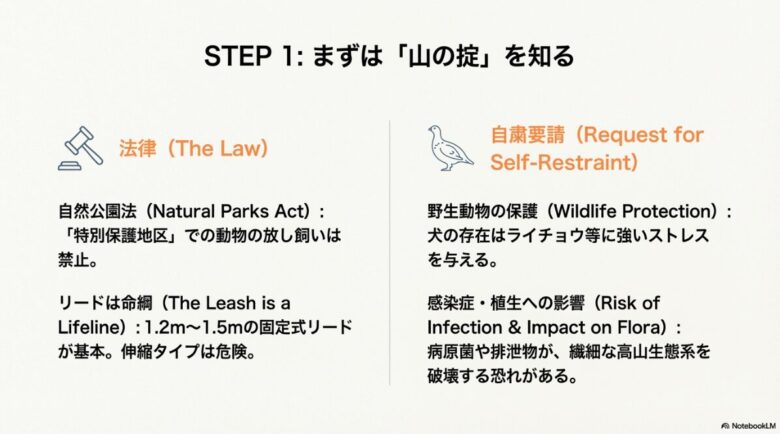 STEP 1: まずは「山の掟」を知る

法律（The Law）

自然公園法（Natural Parks Act）：「特別保護地区」での動物の放し飼いは禁止。

リードは命綱（The Leash is a Lifeline）：1.2m〜1.5mの固定式リードが基本。伸縮タイプは危険。

自粛要請（Request for Self-Restraint）

野生動物の保護（Wildlife Protection）：犬の存在はライチョウ等に強いストレスを与える。

感染症・植生への影響（Risk of Infection & Impact on Flora）：病原菌や排泄物が、繊細な高山生態系を破壊する恐れがある。

NotebookLM